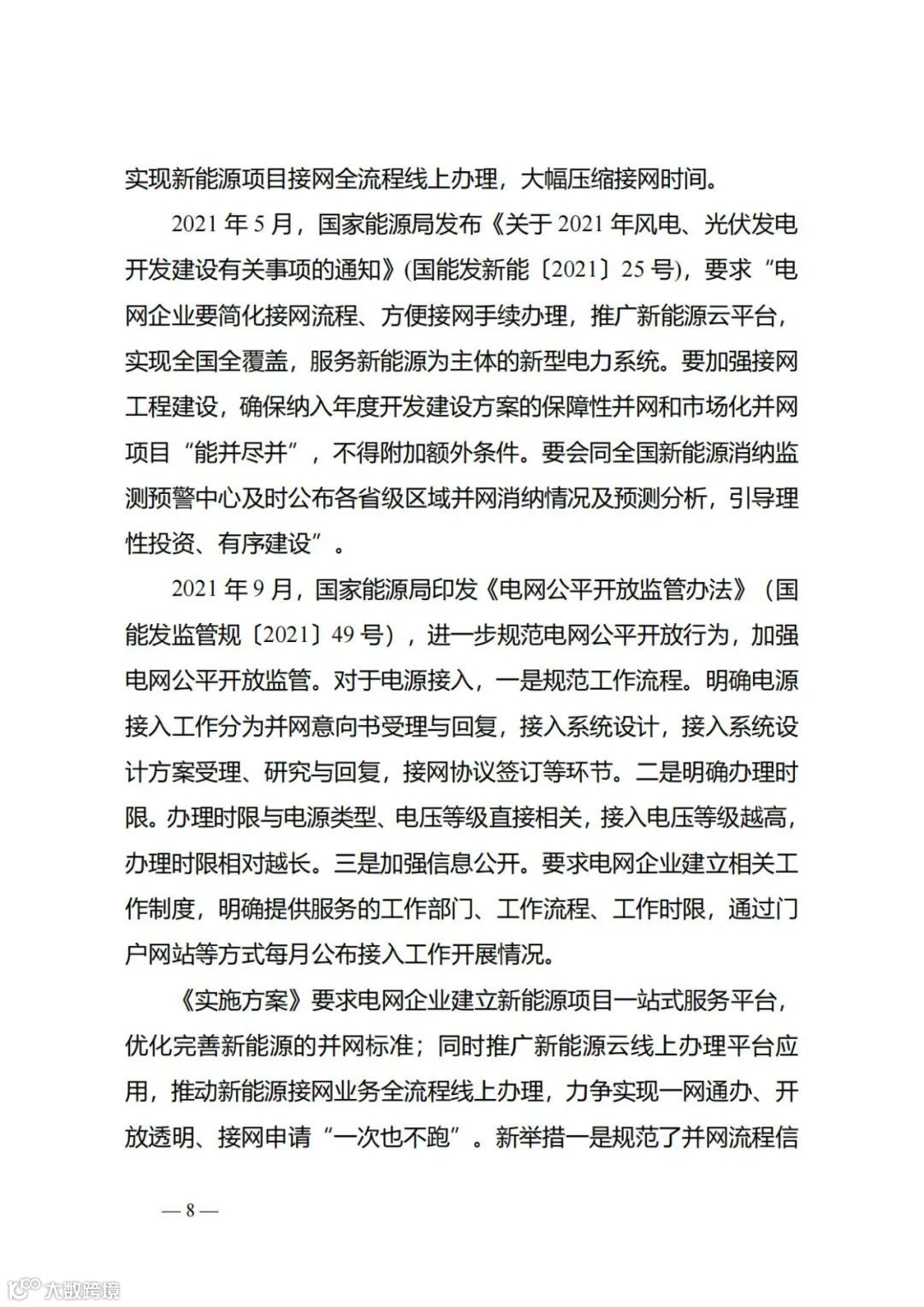 实现新能源项目接网全流程线上办理，大幅压缩接网时间。

2021 年 5 月，国家能源局发布《关于 2021 年风电、光伏发电开发建设有关事项的通知》(国能发新能〔2021〕25 号)，要求“电网企业要简化接网流程、方便接网手续办理，推广新能源云平台，实现全国全覆盖，服务新能源为主体的新型电力系统。要加强接网工程建设，确保纳入年度开发建设方案的保障性并网和市场化并网项目“能并尽并”，不得附加额外条件。要会同全国新能源消纳监测预警中心及时公布各省级区域并网消纳情况及预测分析，引导理性投资、有序建设”。

2021 年 9 月，国家能源局印发《电网公平开放监管办法》（国能发监管规〔2021〕49 号），进一步规范电网公平开放行为，加强电网公平开放监管。对于电源接入，一是规范工作流程。明确电源接入工作分为并网意向书受理与回复，接入系统设计，接入系统设计方案受理、研究与回复，接网协议签订等环节。二是明确办理时限。办理时限与电源类型、电压等级直接相关，接入电压等级越高，办理时限相对越长。三是加强信息公开。要求电网企业建立相关工作制度，明确提供服务的工作部门、工作流程、工作时限，通过门户网站等方式每月公布接入工作开展情况。

《实施方案》要求电网企业建立新能源项目一站式服务平台，优化完善新能源的并网标准；同时推广新能源云线上办理平台应用，推动新能源接网业务全流程线上办理，力争实现一网通办、开放透明、接网申请“一次也不跑”。新举措一是规范了并网流程信

— 8 —

大数跨境